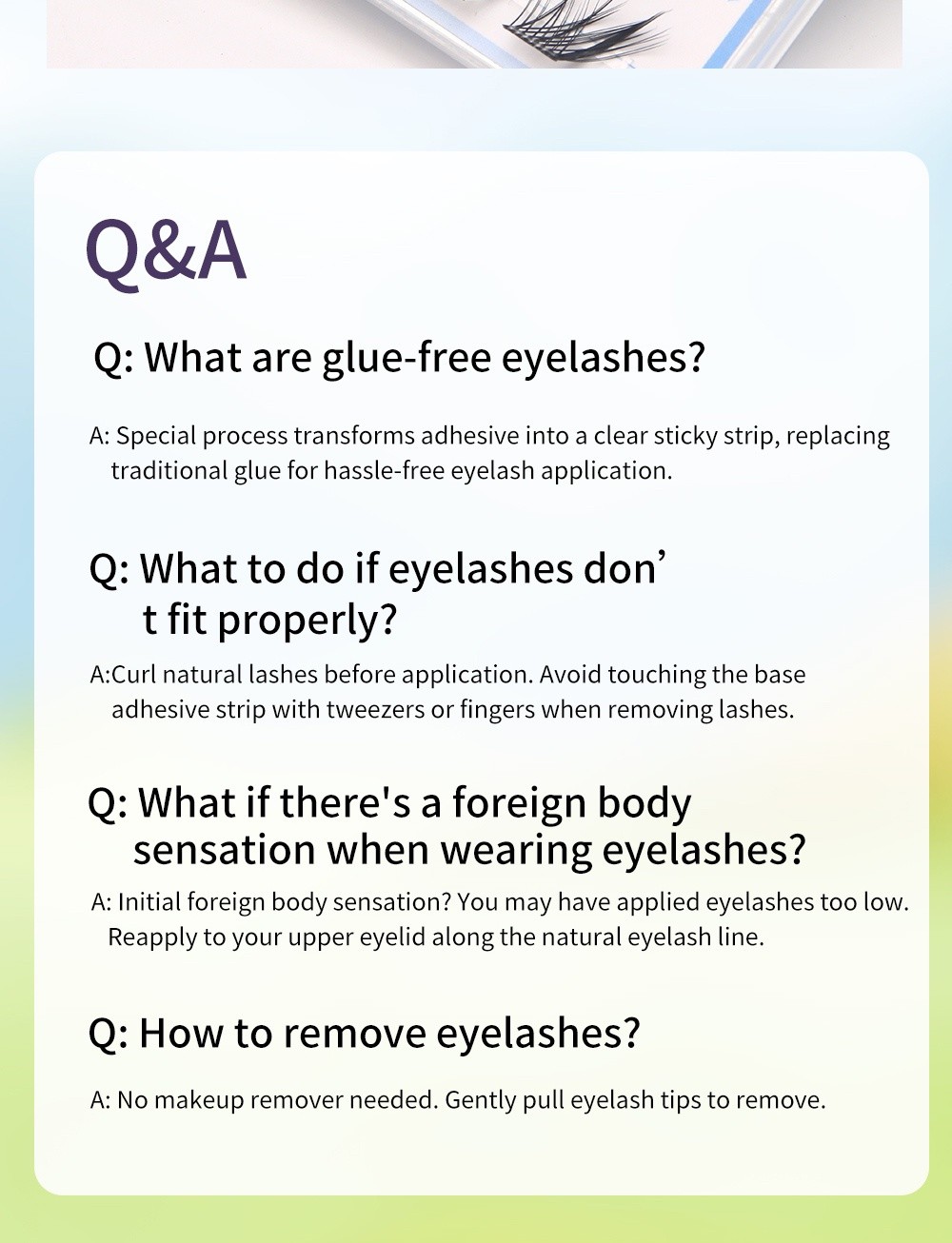 Q&A

Q: What are glue-free eyelashes?

A: Special process transforms adhesive into a clear sticky strip, replacing traditional glue for hassle-free eyelash application.

Q: What to do if eyelashes don’ t fit properly?

A:Curl natural lashes before application. Avoid touching the base adhesive strip with tweezers or fingers when removing lashes.

Q: What if there's a foreign body sensation when wearing eyelashes?

A: Initial foreign body sensation? You may have applied eyelashes too low. Reapply to your upper eyelid along the natural eyelash line.

Q: How to remove eyelashes?

A: No makeup remover needed. Gently pull eyelash tips to remove.